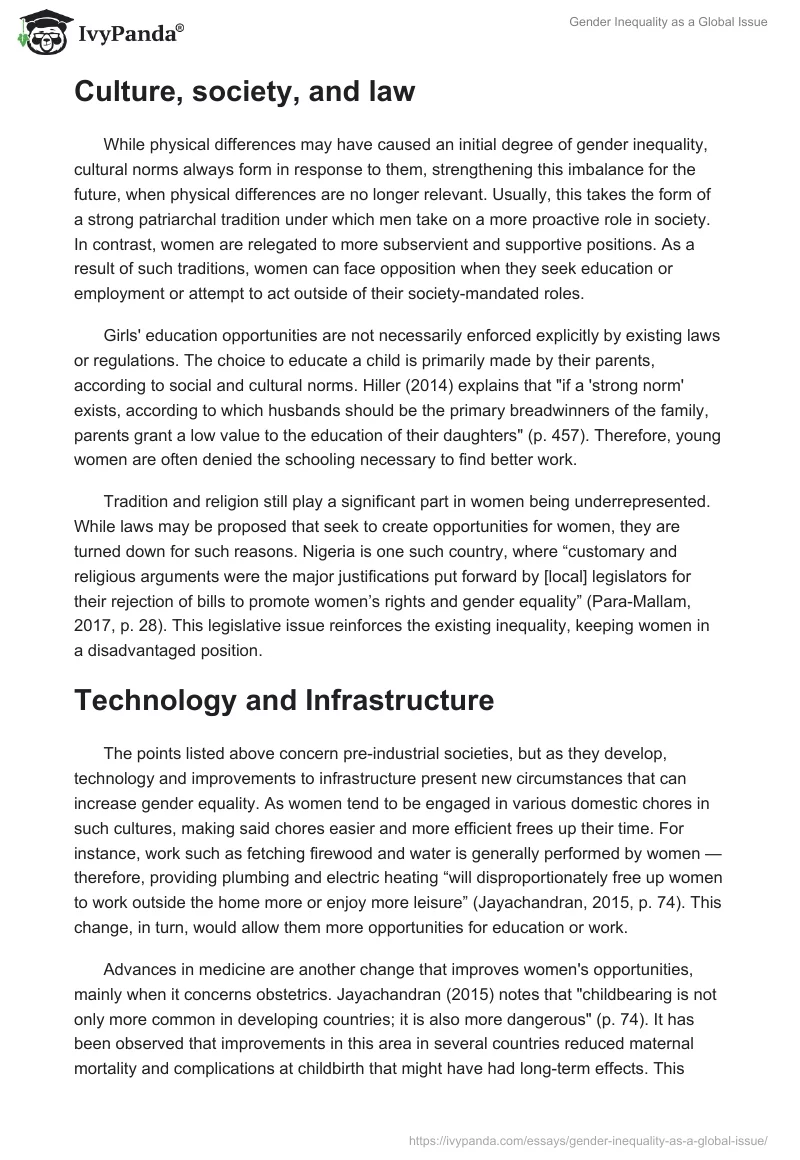 IvyPanda®

Gender Inequality as a Global Issue

Culture, society, and law

While physical differences may have caused an initial degree of gender inequality, cultural norms always form in response to them, strengthening this imbalance for the future, when physical differences are no longer relevant. Usually, this takes the form of a strong patriarchal tradition under which men take on a more proactive role in society. In contrast, women are relegated to more subservient and supportive positions. As a result of such traditions, women can face opposition when they seek education or employment or attempt to act outside of their society-mandated roles.

Girls' education opportunities are not necessarily enforced explicitly by existing laws or regulations. The choice to educate a child is primarily made by their parents, according to social and cultural norms. Hiller (2014) explains that "if a 'strong norm' exists, according to which husbands should be the primary breadwinners of the family, parents grant a low value to the education of their daughters" (p. 457). Therefore, young women are often denied the schooling necessary to find better work.

Tradition and religion still play a significant part in women being underrepresented. While laws may be proposed that seek to create opportunities for women, they are turned down for such reasons. Nigeria is one such country, where “customary and religious arguments were the major justifications put forward by [local] legislators for their rejection of bills to promote women’s rights and gender equality” (Para-Mallam, 2017, p. 28). This legislative issue reinforces the existing inequality, keeping women in a disadvantaged position.

Technology and Infrastructure

The points listed above concern pre-industrial societies, but as they develop, technology and improvements to infrastructure present new circumstances that can increase gender equality. As women tend to be engaged in various domestic chores in such cultures, making said chores easier and more efficient frees up their time. For instance, work such as fetching firewood and water is generally performed by women — therefore, providing plumbing and electric heating “will disproportionately free up women to work outside the home more or enjoy more leisure” (Jayachandran, 2015, p. 74). This change, in turn, would allow them more opportunities for education or work.

Advances in medicine are another change that improves women's opportunities, mainly when it concerns obstetrics. Jayachandran (2015) notes that "childbearing is not only more common in developing countries; it is also more dangerous" (p. 74). It has been observed that improvements in this area in several countries reduced maternal mortality and complications at childbirth that might have had long-term effects. This

https://ivypanda.com/essays/gender-inequality-as-a-global-issue/